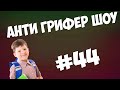 АНТИ ГРИФЕР ШОУ

#44